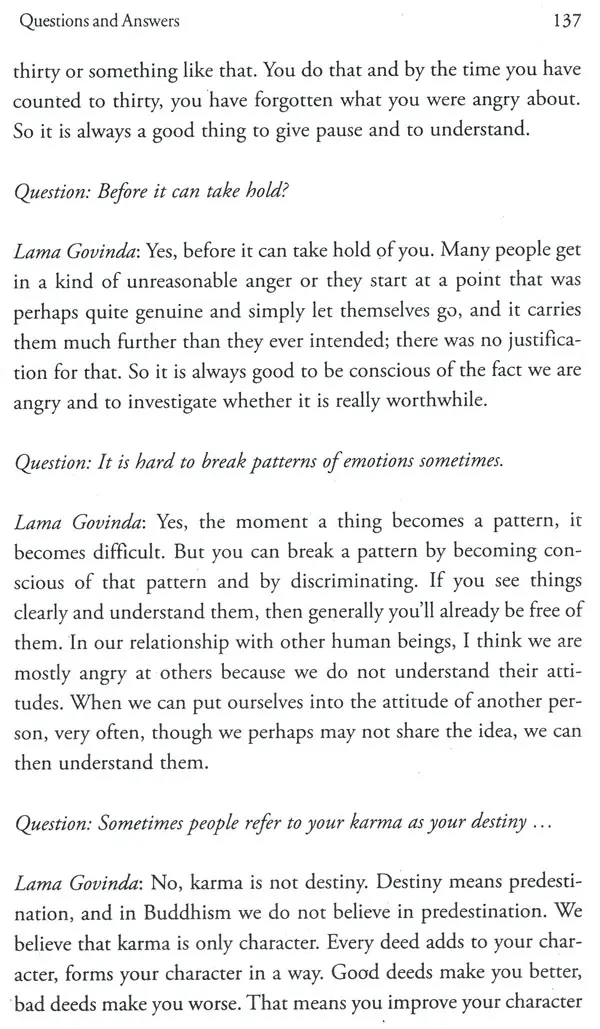 Questions and Answers 137

thirty or something like that. You do that and by the time you have counted to thirty, you have forgotten what you were angry about. So it is always a good thing to give pause and to understand.

Question: Before it can take hold?

Lama Govinda: Yes, before it can take hold of you. Many people get in a kind of unreasonable anger or they start at a point that was perhaps quite genuine and simply let themselves go, and it carries them much further than they ever intended; there was no justification for that. So it is always good to be conscious of the fact we are angry and to investigate whether it is really worthwhile.

Question: It is hard to break patterns of emotions sometimes.

Lama Govinda: Yes, the moment a thing becomes a pattern, it becomes difficult. But you can break a pattern by becoming conscious of that pattern and by discriminating. If you see things clearly and understand them, then generally you'll already be free of them. In our relationship with other human beings, I think we are mostly angry at others because we do not understand their attitudes. When we can put ourselves into the attitude of another person, very often, though we perhaps may not share the idea, we can then understand them.

Question: Sometimes people refer to your karma as your destiny ...

Lama Govinda: No, karma is not destiny. Destiny means predestination, and in Buddhism we do not believe in predestination. We believe that karma is only character. Every deed adds to your character, forms your character in a way. Good deeds make you better, bad deeds make you worse. That means you improve your character